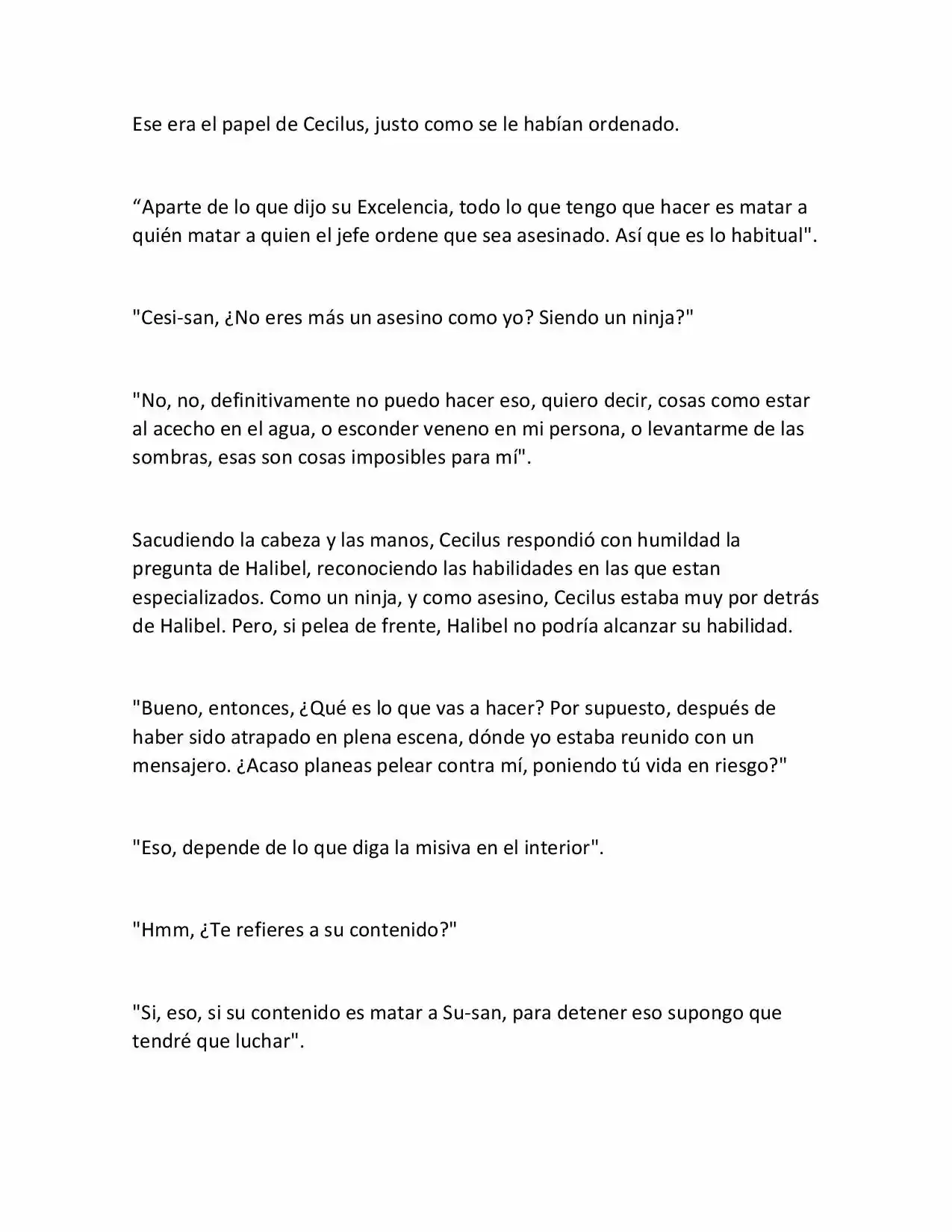 Ese era el papel de Cecilus, justo como se le habían ordenado.

“Aparte de lo que dijo su Excelencia, todo lo que tengo que hacer es matar a quién matar a quien el jefe ordene que sea asesinado. Así que es lo habitual".

"Cesi-san, ¿No eres más un asesino como yo? Siendo un ninja?"

"No, no, definitivamente no puedo hacer eso, quiero decir, cosas como estar al acecho en el agua, o esconder veneno en mi persona, o levantarme de las sombras, esas son cosas imposibles para mí".

Sacudiendo la cabeza y las manos, Cecilus respondió con humildad la pregunta de Halibel, reconociendo las habilidades en las que estan especializados. Como un ninja, y como asesino, Cecilus estaba muy por detrás de Halibel. Pero, si pelea de frente, Halibel no podría alcanzar su habilidad.

"Bueno, entonces, ¿Qué es lo que vas a hacer? Por supuesto, después de haber sido atrapado en plena escena, dónde yo estaba reunido con un mensajero. ¿Acaso planeas pelear contra mí, poniendo tú vida en riesgo?"

"Eso, depende de lo que diga la misiva en el interior".

"Hmm, ¿Te refieres a su contenido?"

"Si, eso, si su contenido es matar a Su-san, para detener eso supongo que tendré que luchar".